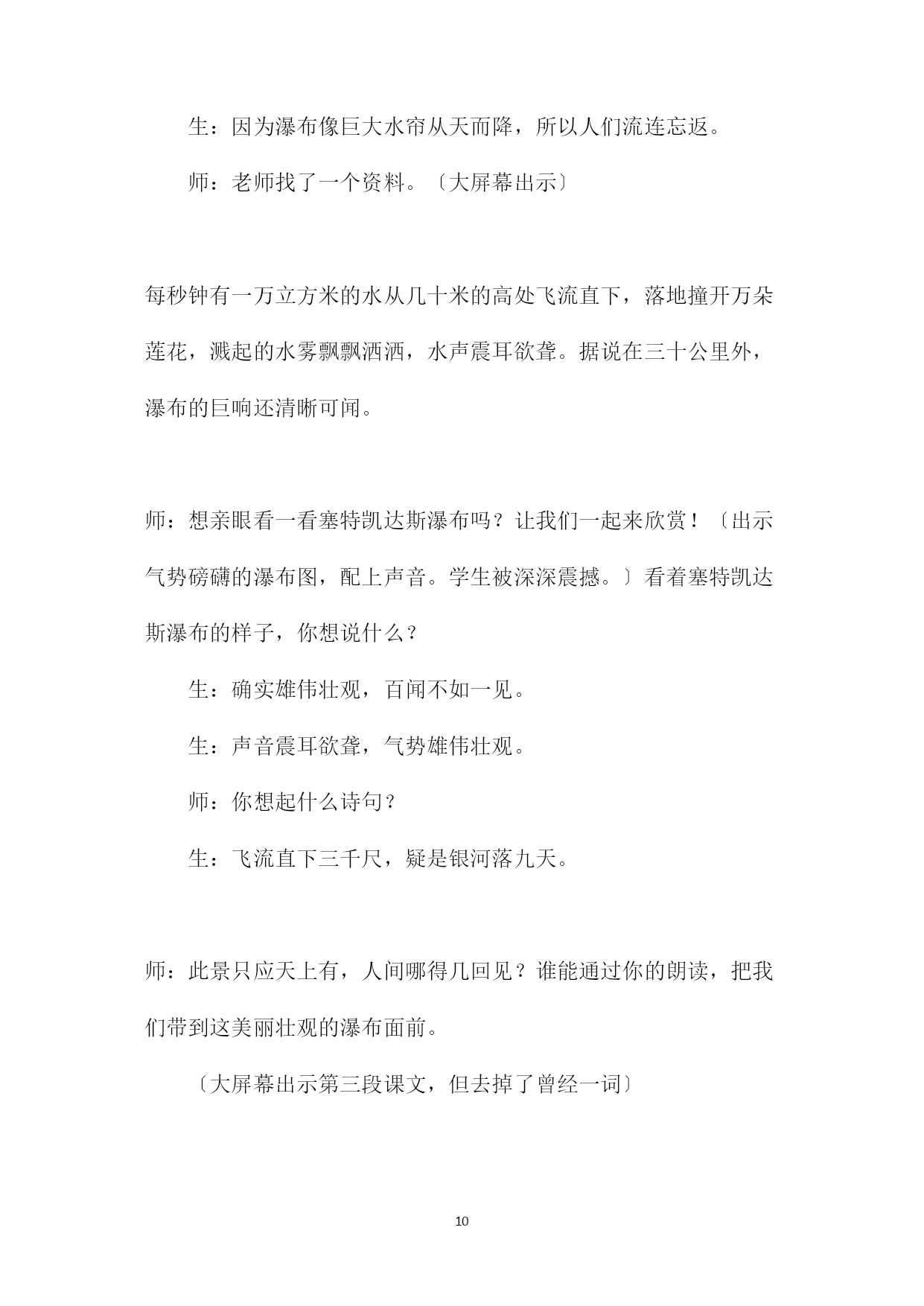 生：因为瀑布像巨大水帘从天而降，所以人们流连忘返。

师：老师找了一个资料。〔大屏幕出示〕

每秒钟有一万立方米的水从几十米的高处飞流直下，落地撞开万朵莲花，溅起的水雾飘飘洒洒，水声震耳欲聋。据说在三十公里外，瀑布的巨响还清晰可闻。

师：想亲眼看一看塞特凯达斯瀑布吗？让我们一起来欣赏！〔出示气势磅礴的瀑布图，配上声音。学生被深深震撼。〕看着塞特凯达斯瀑布的样子，你想说什么？

生：确实雄伟壮观，百闻不如一见。

生：声音震耳欲聋，气势雄伟壮观。

师：你想起什么诗句？

生：飞流直下三千尺，疑是银河落九天。

师：此景只应天上有，人间哪得几回见？谁能通过你的朗读，把我们带到这美丽壮观的瀑布面前。

〔大屏幕出示第三段课文，但去掉了曾经一词〕

10